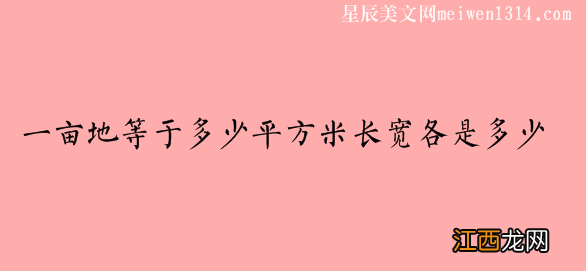 星辰美文网meiwen1314.com

一亩地等于多少平方米长宽各是多少

江西龙网